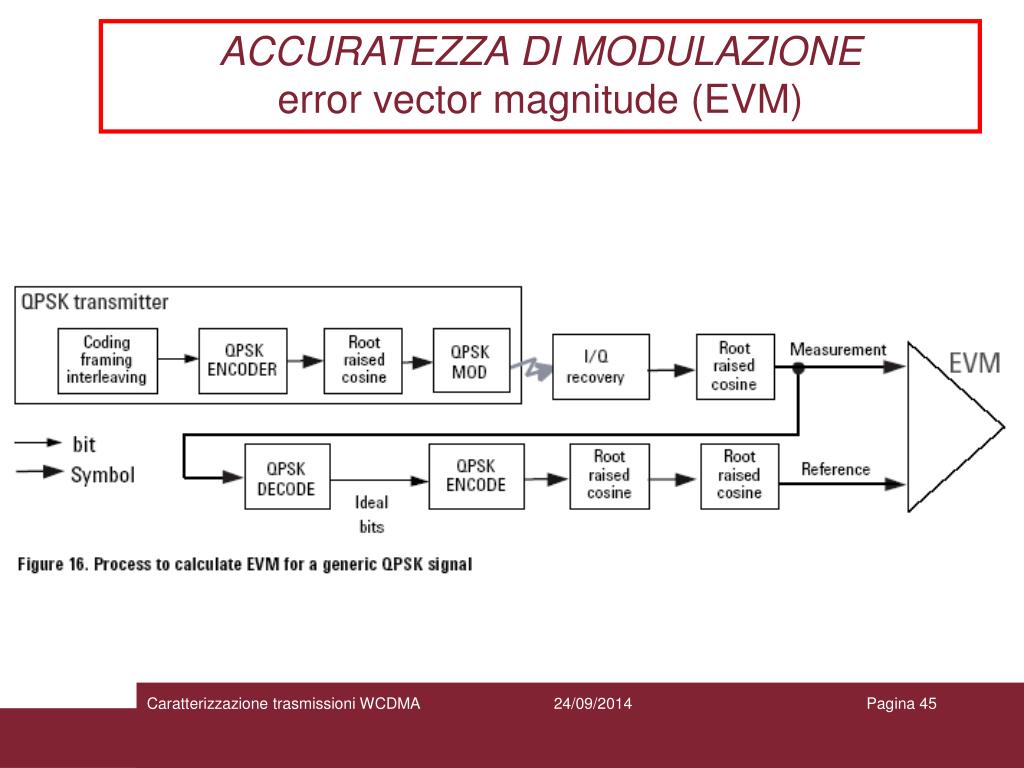 ACCURATEZZA DI MODULAZIONE
error vector magnitude (EVM)

QPSK transmitter

Coding framing interleaving

QPSK ENCODER

Root raised cosine

QPSK MOD

I/Q recovery

Root raised cosine

Measurement

EVM

bit
Symbol

QPSK DECODE

Ideal bits

QPSK ENCODE

Root raised cosine

Root raised cosine

Reference

Figure 16. Process to calculate EVM for a generic QPSK signal

Caratterizzazione trasmissioni WCDMA 24/09/2014 Pagina 45